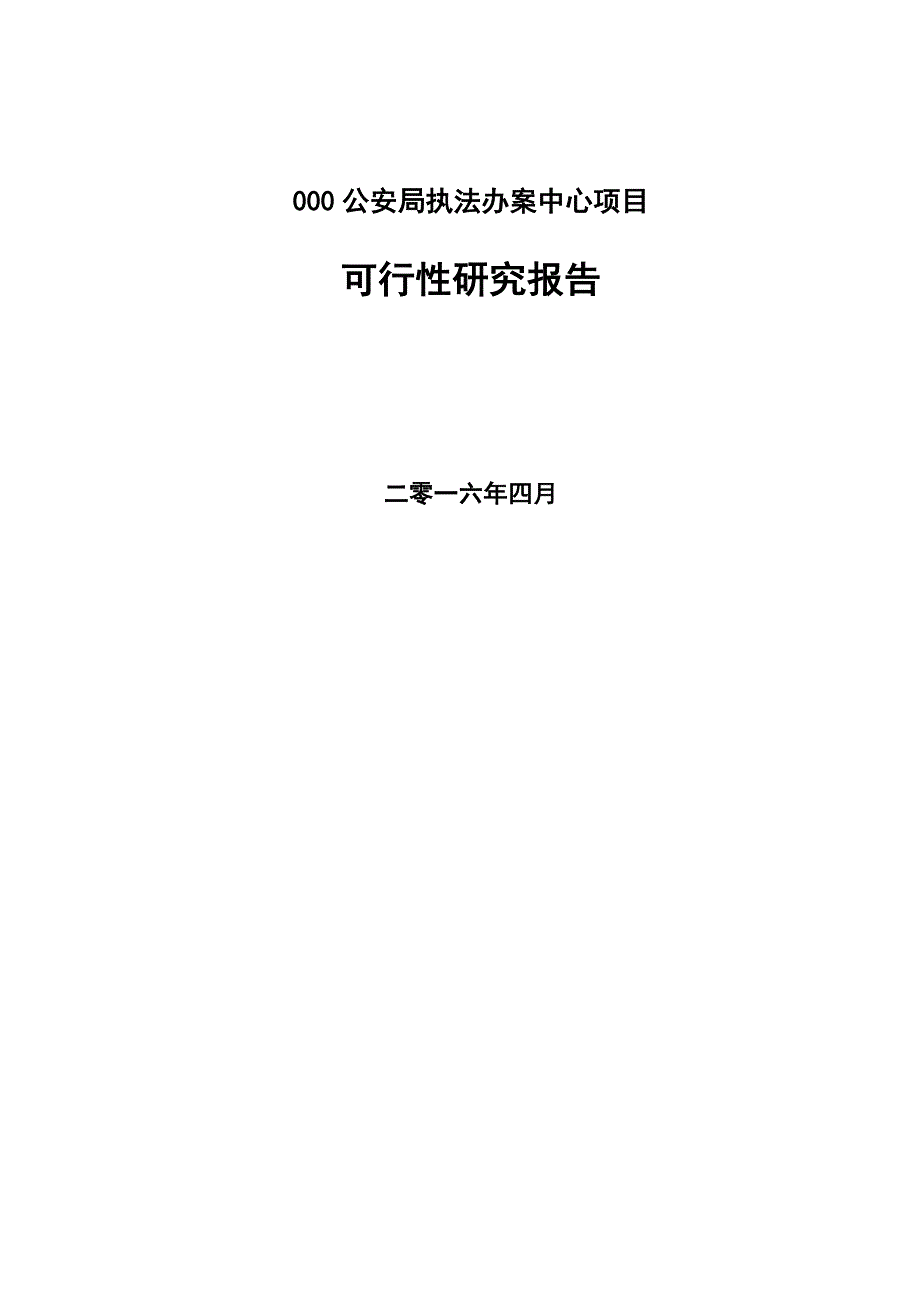 000 公安局执法办案中心项目

可行性研究报告

二零一六年四月